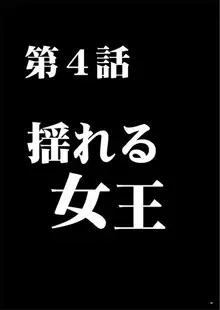 第４話

揺れる
女王